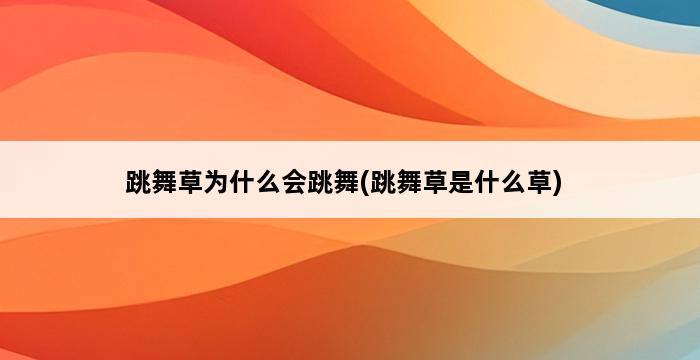 跳舞草为什么会跳舞(跳舞草是什么草)